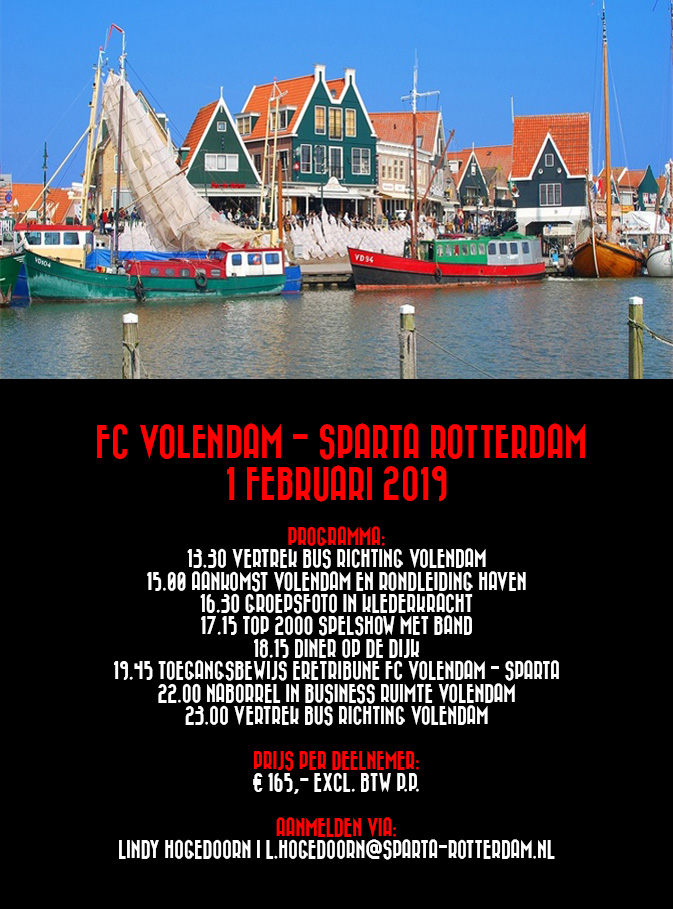 VD104

VD94

FC VOLENDAM - SPARTA ROTTERDAM
1 FEBRUARI 2019

PROGRAMMA:
13.30 VERTREK BUS RICHTING VOLENDAM
15.00 AANKOMST VOLENDAM EN RONDLEIDING HAVEN
16.30 GROEPSFOTO IN KLEDERKRACHT
17.15 TOP 2000 SPELSHOW MET BAND
18.15 DINER OP DE DIJK
19.45 TOEGANGSBEWIJS ERETRIBUNE FC VOLENDAM - SPARTA
22.00 NABORREL IN BUSINESS RUIMTE VOLENDAM
23.00 VERTREK BUS RICHTING VOLENDAM

PRIJS PER DEELNEMER:
€ 165,- EXCL. BTW P.P.

AANMELDEN VIA:
LINDY HOGEDOORN | L.HOGEDOORN@SPARTA-ROTTERDAM.NL